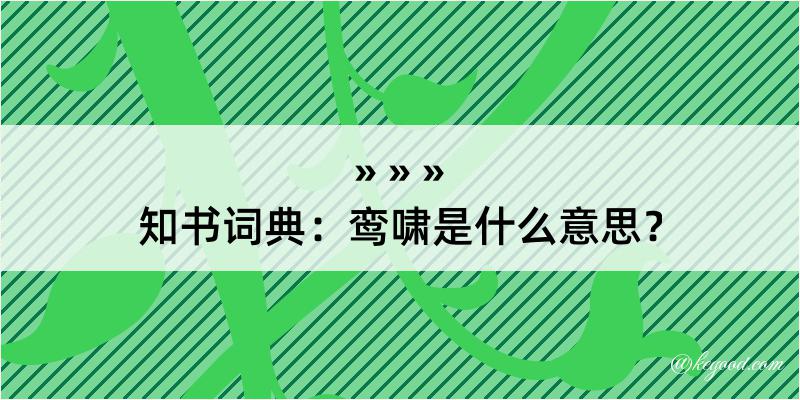 » » »
知书词典：鸾啸是什么意思？
@kegood.com